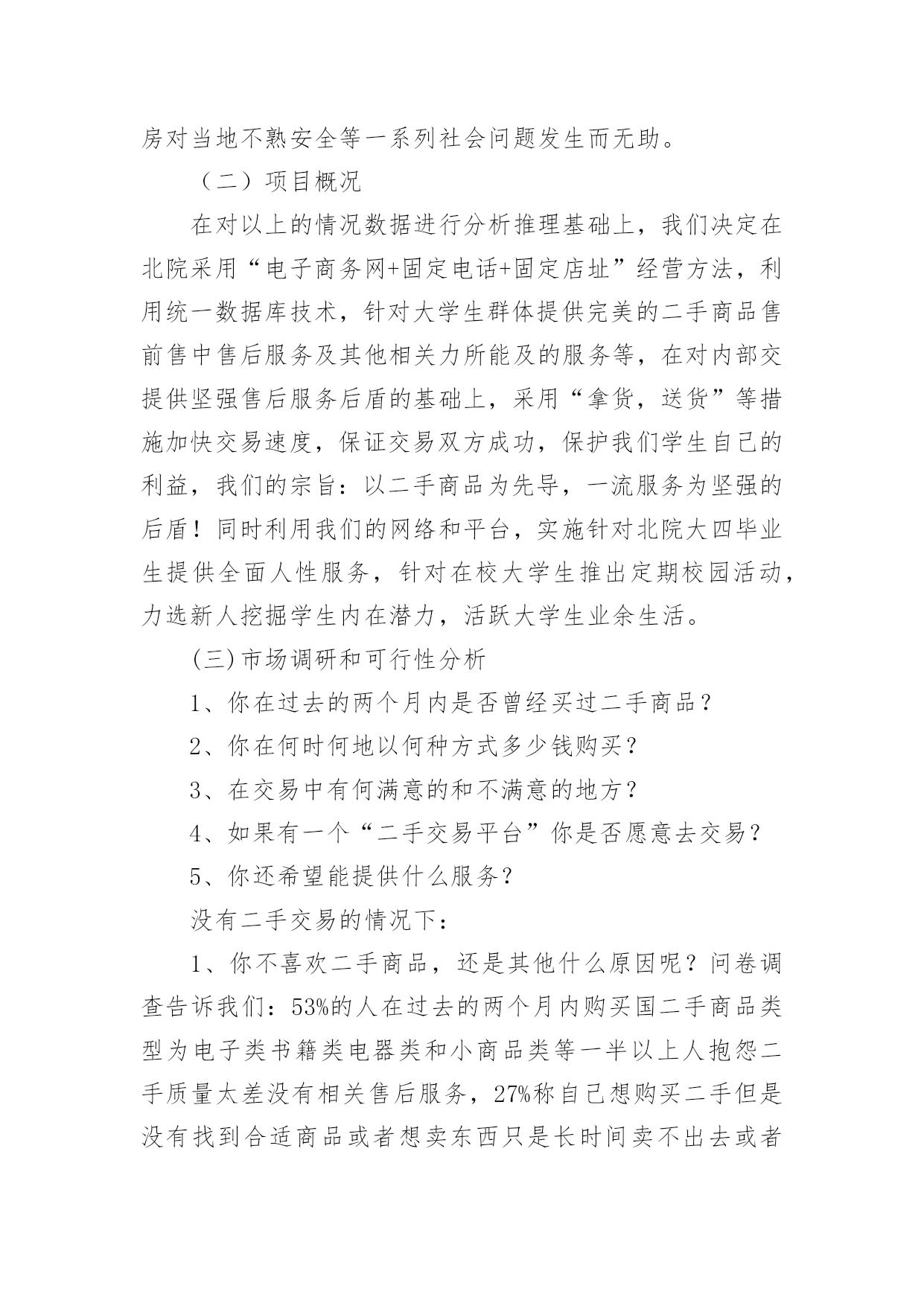 房对当地不熟安全等一系列社会问题发生而无助。

（二）项目概况

在对以上的情况数据进行分析推理基础上，我们决定在北院采用“电子商务网+固定电话+固定店址”经营方法，利用统一数据库技术，针对大学生群体提供完美的二手商品售前售中售后服务及其他相关力所能及的服务等，在对内部交提供坚强售后服务后盾的基础上，采用“拿货，送货”等措施加快交易速度，保证交易双方成功，保护我们学生自己的利益，我们的宗旨：以二手商品为先导，一流服务为坚强的后盾！同时利用我们的网络和平台，实施针对北院大四毕业生提供全面人性服务，针对在校大学生推出定期校园活动，力选新人挖掘学生内在潜力，活跃大学生业余生活。

(三)市场调研和可行性分析

1、你在过去的两个月内是否曾经买过二手商品？

2、你在何时何地以何种方式多少钱购买？

3、在交易中有何满意的和不满意的地方？

4、如果有一个“二手交易平台”你是否愿意去交易?

5、你还希望能提供什么服务?

没有二手交易的情况下：

1、你不喜欢二手商品，还是其他什么原因呢？问卷调查告诉我们：53%的人在过去的两个月内购买国二手商品类型为电子类书籍类电器类和小商品类等一半以上人抱怨二手质量太差没有相关售后服务，27%称自己想购买二手但是没有找到合适商品或者想卖东西只是长时间卖不出去或者